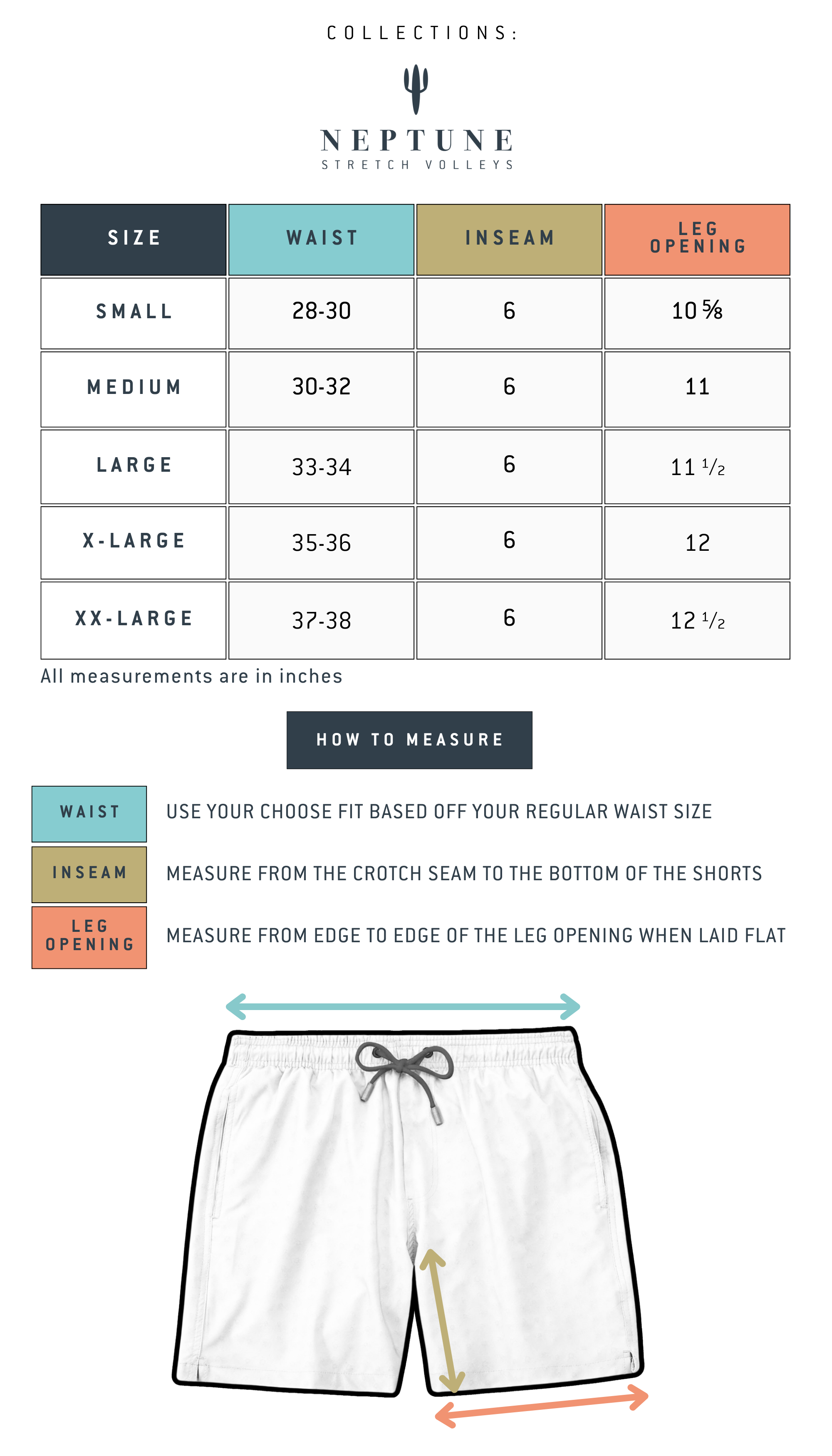 COLLECTIONS:

NEPTUNE
STRETCH VOLLEYS

| SIZE | WAIST | INSEAM | LEG OPENING |
|---|---|---|---|
| SMALL | 28-30 | 6 | 10 ⅝ |
| MEDIUM | 30-32 | 6 | 11 |
| LARGE | 33-34 | 6 | 11 ½ |
| X-LARGE | 35-36 | 6 | 12 |
| XX-LARGE | 37-38 | 6 | 12 ½ |

All measurements are in inches

HOW TO MEASURE

WAIST USE YOUR CHOOSE FIT BASED OFF YOUR REGULAR WAIST SIZE

INSEAM MEASURE FROM THE CROTCH SEAM TO THE BOTTOM OF THE SHORTS

LEG OPENING MEASURE FROM EDGE TO EDGE OF THE LEG OPENING WHEN LAID FLAT